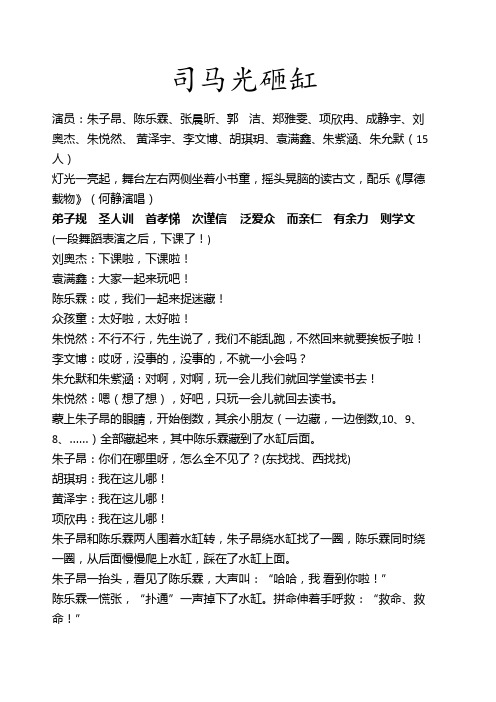 司马光砸缸

演员：朱子昂、陈乐霖、张晨昕、郭 洁、郑雅雯、项欣冉、成静宇、刘奥杰、朱悦然、 黄泽宇、李文博、胡琪玥、袁满鑫、朱紫涵、朱允默（15人）

灯光一亮起，舞台左右两侧坐着小书童，摇头晃脑的读古文，配乐《厚德载物》（何静演唱）

弟子规 圣人训 首孝悌 次谨信 泛爱众 而亲仁 有余力 则学文

(一段舞蹈表演之后，下课了！)

刘奥杰：下课啦，下课啦！

袁满鑫：大家一起来玩吧！

陈乐霖：哎，我们一起来捉迷藏！

众孩童：太好啦，太好啦！

朱悦然：不行不行，先生说了，我们不能乱跑，不然回来就要挨板子啦！

李文博：哎呀，没事的，没事的，不就一小会吗？

朱允默和朱紫涵：对啊，对啊，玩一会儿我们就回学堂读书去！

朱悦然：嗯（想了想），好吧，只玩一会儿就回去读书。

蒙上朱子昂的眼睛，开始倒数，其余小朋友（一边藏，一边倒数,10、9、8、……）全部藏起来，其中陈乐霖藏到了水缸后面。

朱子昂：你们在哪里呀，怎么全不见了？(东找找、西找找)

胡琪玥：我在这儿哪！

黄泽宇：我在这儿哪！

项欣冉：我在这儿哪！

朱子昂和陈乐霖两人围着水缸转，朱子昂绕水缸找了一圈，陈乐霖同时绕一圈，从后面慢慢爬上水缸，踩在了水缸上面。

朱子昂一抬头，看见了陈乐霖，大声叫：“哈哈，我 看到你啦！”

陈乐霖一慌张，“扑通”一声掉下了水缸。拼命伸着手呼救：“救命、救命！”